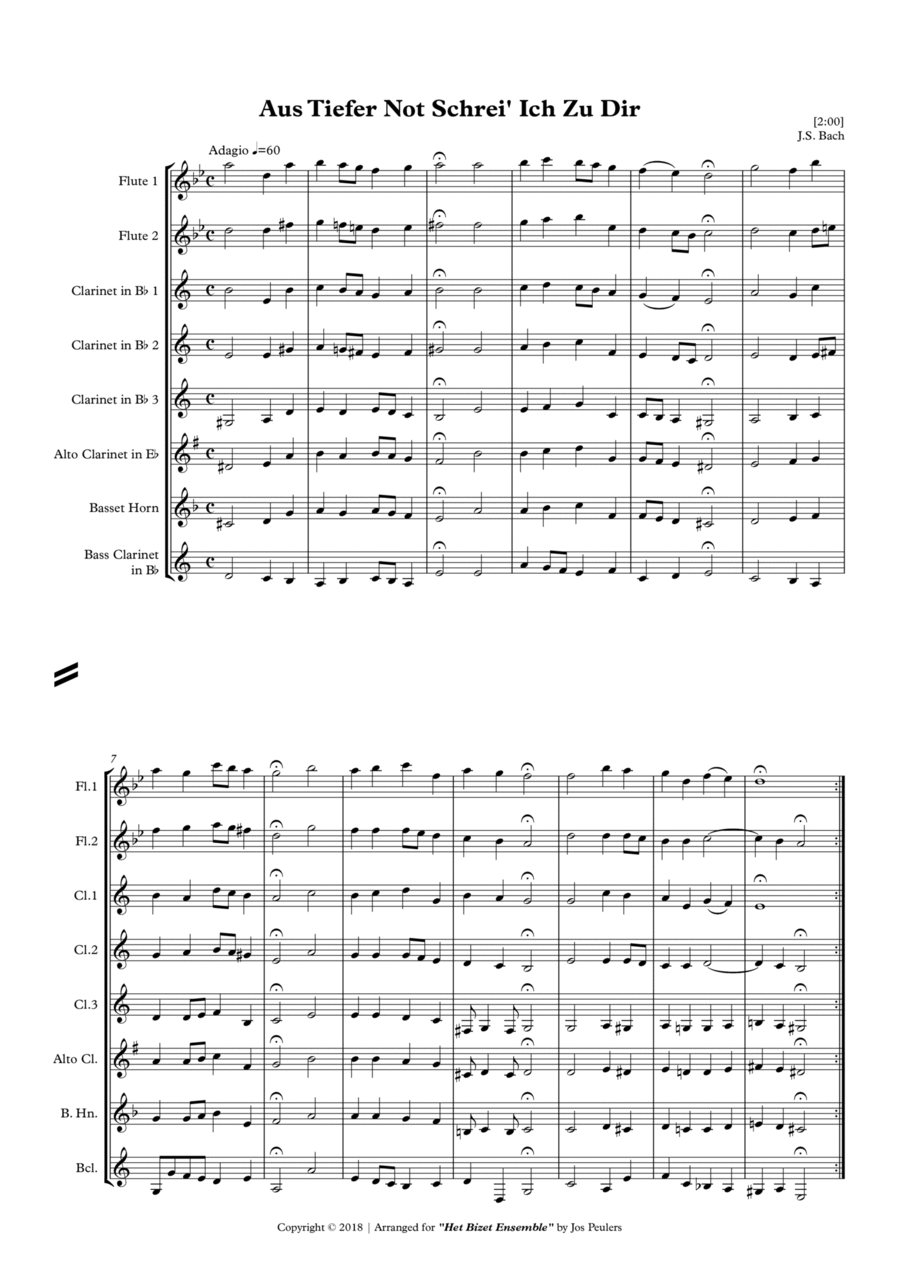 Aus Tiefer Not Schrei' Ich Zu Dir

[2:00]
J.S. Bach

Adagio ♩=60

Flute 1

Flute 2

Clarinet in B♭ 1

Clarinet in B♭ 2

Clarinet in B♭ 3

Alto Clarinet in E♭

Basset Horn

Bass Clarinet in B♭

7

Fl.1

Fl.2

Cl.1

Cl.2

Cl.3

Alto Cl.

B. Hn.

Bcl.

Copyright © 2018 | Arranged for "Het Bizet Ensemble" by Jos Peulers